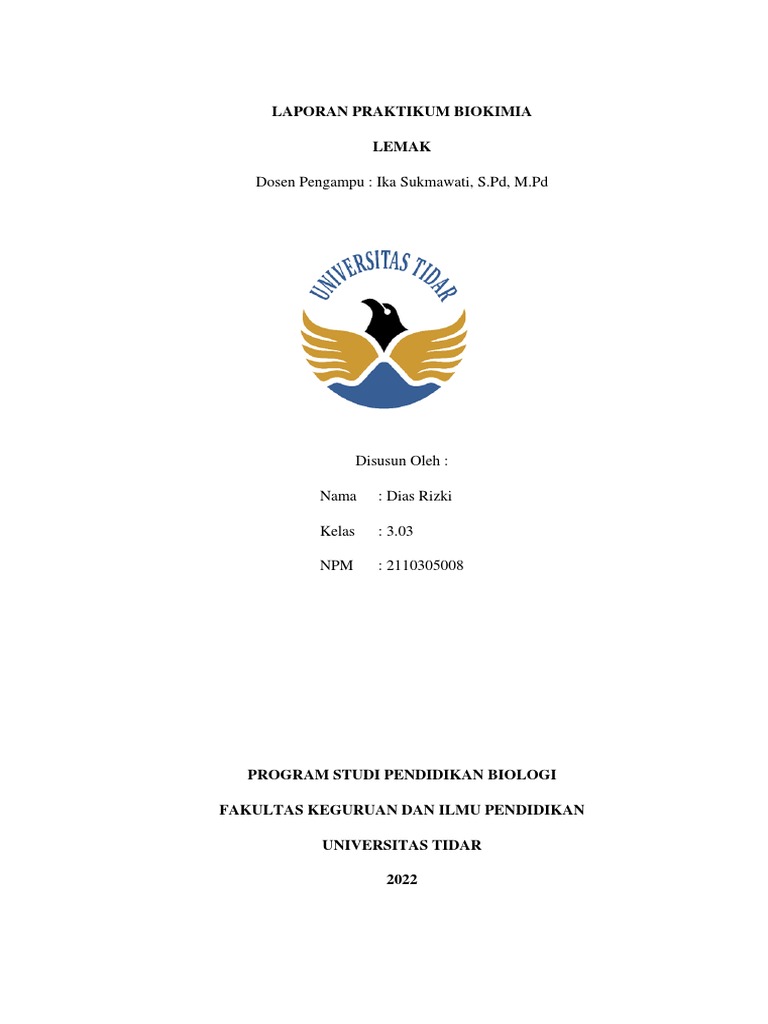 LAPORAN PRAKTIKUM BIOKIMIA

LEMAK

Dosen Pengampu : Ika Sukmawati, S.Pd, M.Pd

UNIVERSITAS TIDAR

Disusun Oleh :

Nama : Dias Rizki

Kelas : 3.03

NPM : 2110305008

PROGRAM STUDI PENDIDIKAN BIOLOGI

FAKULTAS KEGURUAN DAN ILMU PENDIDIKAN

UNIVERSITAS TIDAR

2022